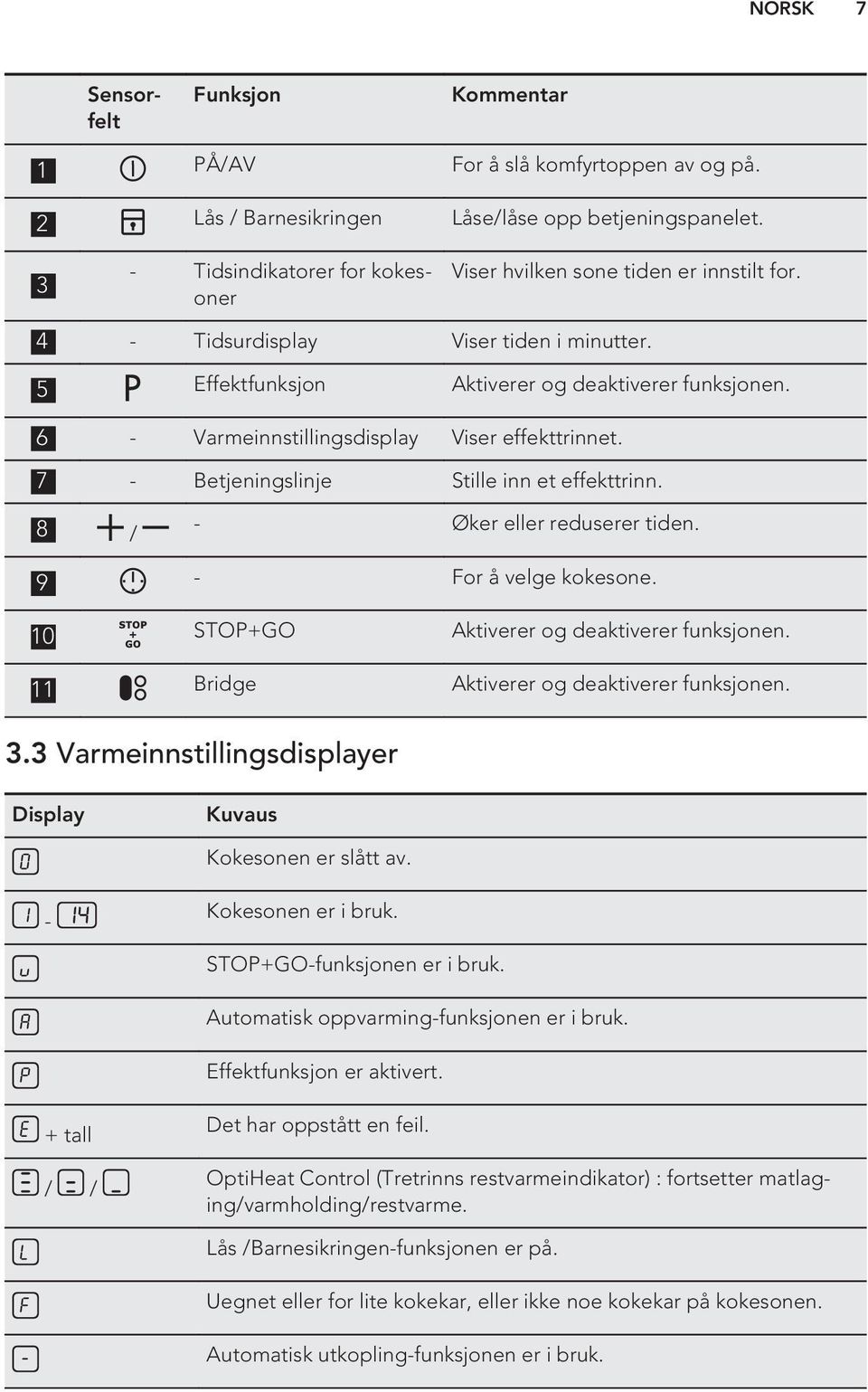 NORSK 7

| | Sensorfelt | Funksjon | Kommentar |
|---|---|---|---|
| 1 | | PÅ/AV | For å slå komfyrtoppen av og på. |
| 2 | | Lås / Barnesikringen | Låse/låse opp betjeningspanelet. |
| 3 | - | Tidsindikatorer for kokesoner | Viser hvilken sone tiden er innstilt for. |
| 4 | - | Tidsurdisplay | Viser tiden i minutter. |
| 5 | P | Effektfunksjon | Aktiverer og deaktiverer funksjonen. |
| 6 | - | Varmeinnstillingsdisplay | Viser effekttrinnet. |
| 7 | - | Betjeningslinje | Stille inn et effekttrinn. |
| 8 | + / — | - | Øker eller reduserer tiden. |
| 9 | | - | For å velge kokesone. |
| 10 | STOP + GO | STOP+GO | Aktiverer og deaktiverer funksjonen. |
| 11 | | Bridge | Aktiverer og deaktiverer funksjonen. |

3.3 Varmeinnstillingsdisplayer

| Display | Kuvaus |
|---|---|
| 0 | Kokesonen er slått av. |
| 1 - 14 | Kokesonen er i bruk. |
| u | STOP+GO-funksjonen er i bruk. |
| A | Automatisk oppvarming-funksjonen er i bruk. |
| P | Effektfunksjon er aktivert. |
| E + tall | Det har oppstått en feil. |
| / / | OptiHeat Control (Tretrinns restvarmeindikator) : fortsetter matlaging/varmholding/restvarme. |
| L | Lås /Barnesikringen-funksjonen er på. |
| F | Uegnet eller for lite kokekar, eller ikke noe kokekar på kokesonen. |
| - | Automatisk utkopling-funksjonen er i bruk. |